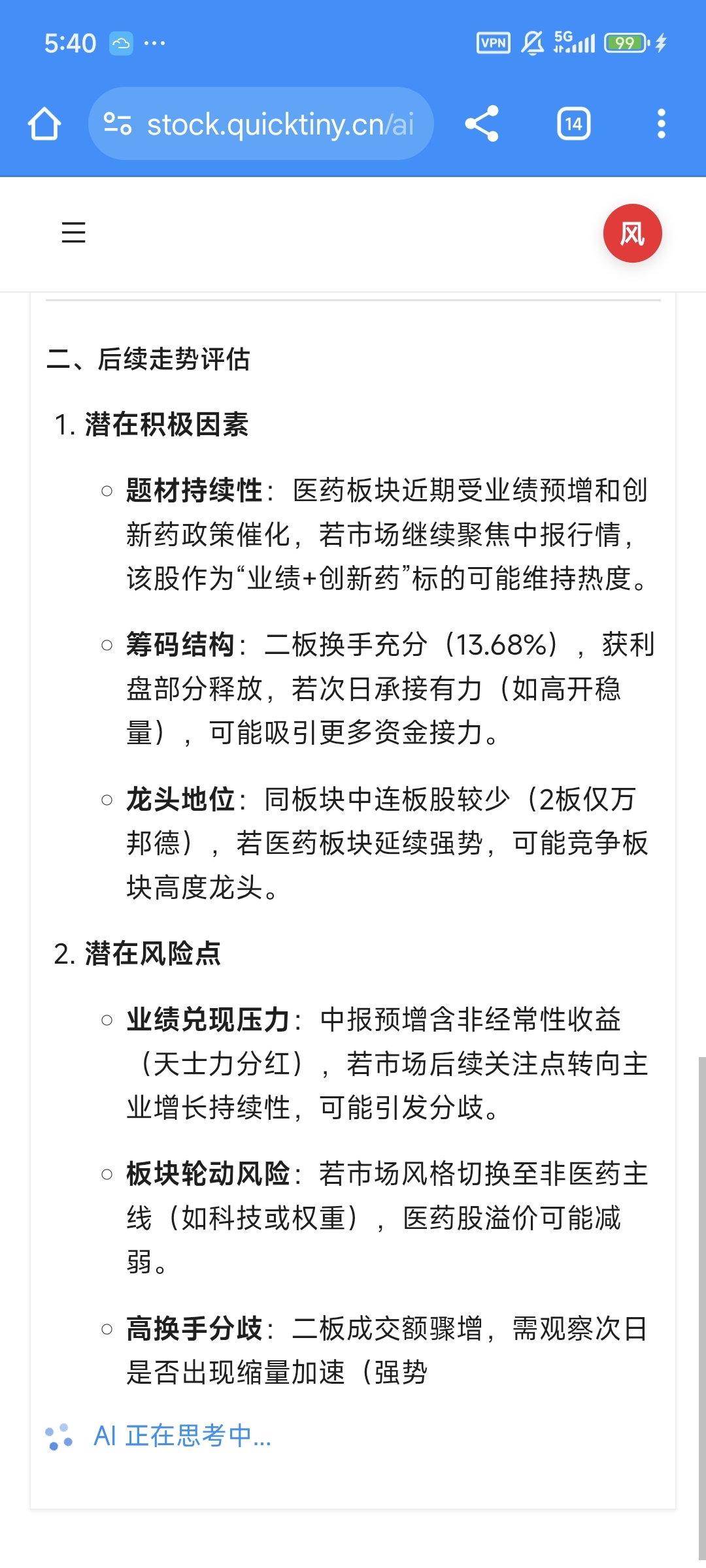 5:40 ···
VPN 5G 99

stock.quicktiny.cn/ai

14

风

二、后续走势评估

1. 潜在积极因素

○ 题材持续性：医药板块近期受业绩预增和创新药政策催化，若市场继续聚焦中报行情，该股作为“业绩+创新药”标的可能维持热度。

○ 筹码结构：二板换手充分（13.68%），获利盘部分释放，若次日承接有力（如高开稳量），可能吸引更多资金接力。

○ 龙头地位：同板块中连板股较少（2板仅万邦德），若医药板块延续强势，可能竞争板块高度龙头。

2. 潜在风险点

○ 业绩兑现压力：中报预增含非经常性收益（天士力分红），若市场后续关注点转向主业增长持续性，可能引发分歧。

○ 板块轮动风险：若市场风格切换至非医药主线（如科技或权重），医药股溢价可能减弱。

○ 高换手分歧：二板成交额骤增，需观察次日是否出现缩量加速（强势

AI 正在思考中...